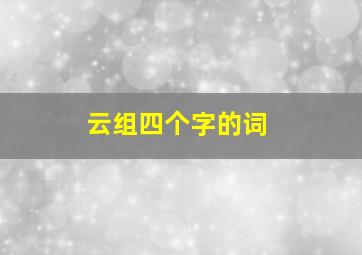 云组四个字的词